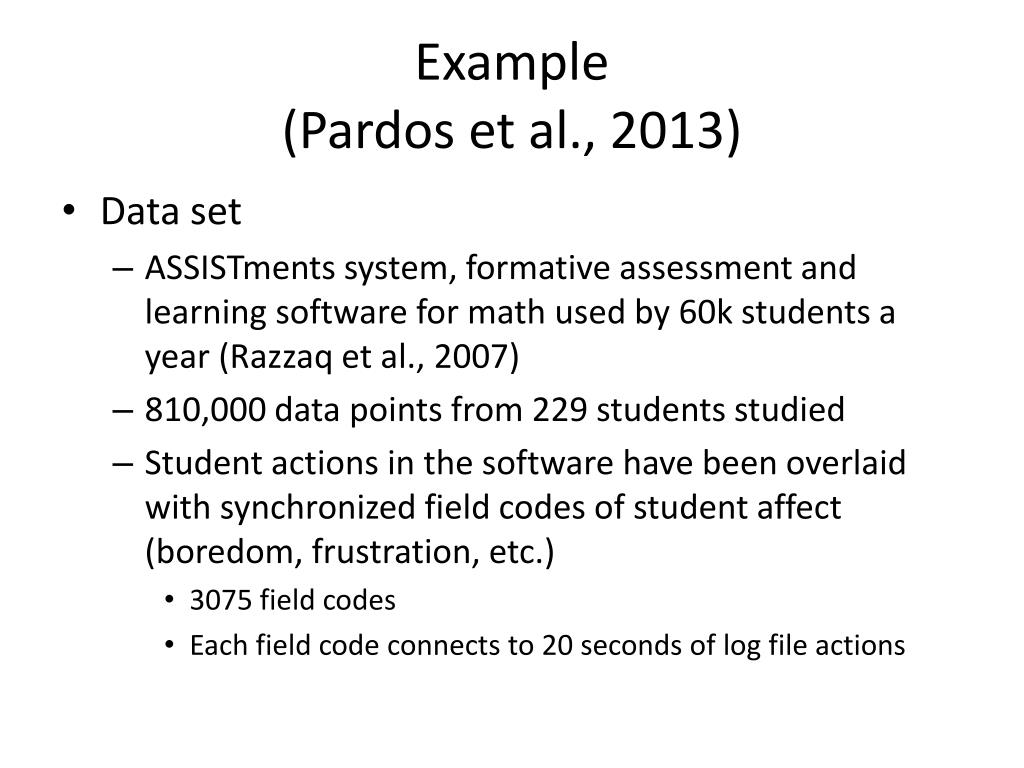 Example
(Pardos et al., 2013)

• Data set
– ASSISTments system, formative assessment and learning software for math used by 60k students a year (Razzaq et al., 2007)
– 810,000 data points from 229 students studied
– Student actions in the software have been overlaid with synchronized field codes of student affect (boredom, frustration, etc.)
• 3075 field codes
• Each field code connects to 20 seconds of log file actions